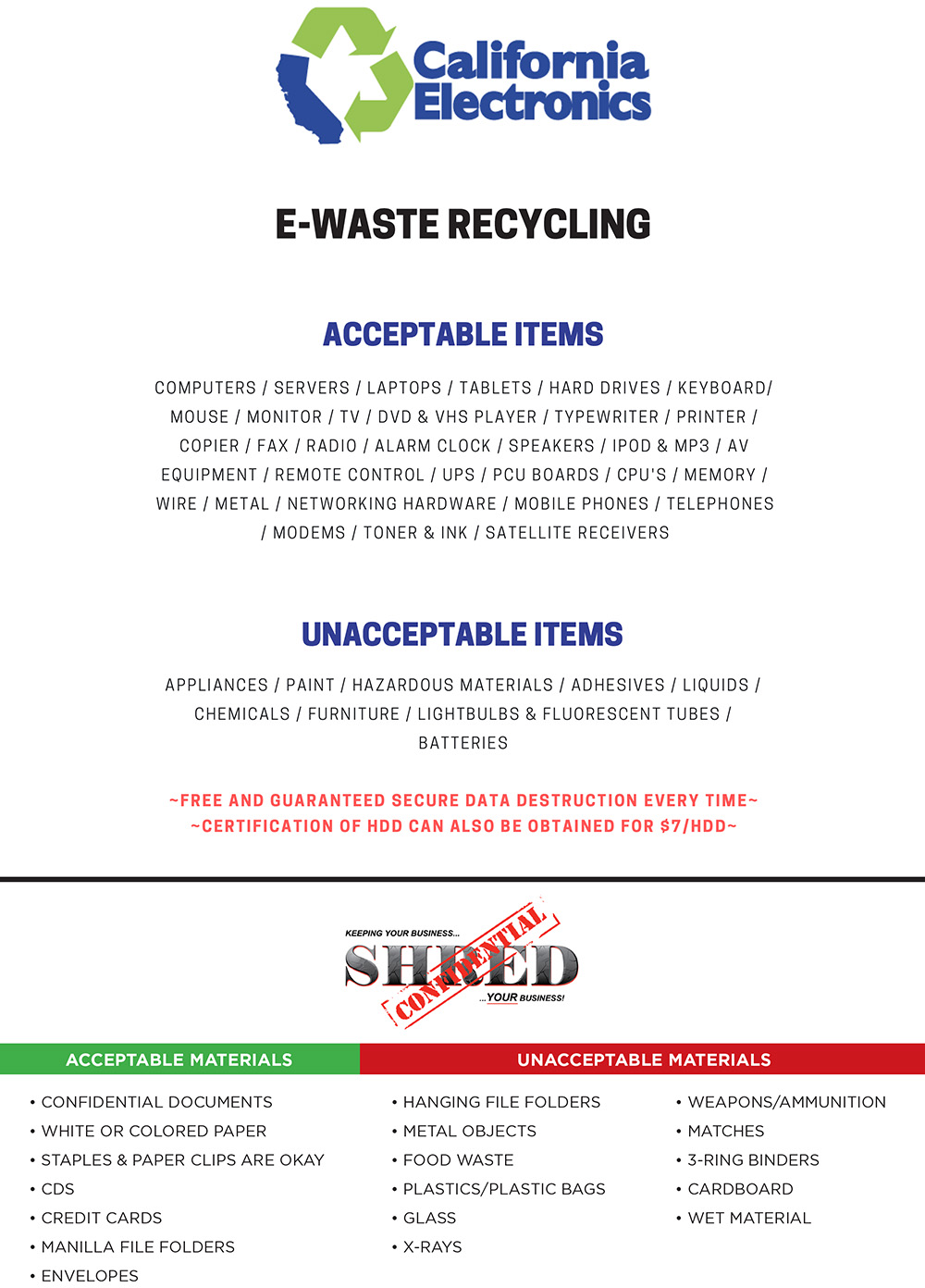 California Electronics

E-WASTE RECYCLING

ACCEPTABLE ITEMS

COMPUTERS / SERVERS / LAPTOPS / TABLETS / HARD DRIVES / KEYBOARD/ MOUSE / MONITOR / TV / DVD & VHS PLAYER / TYPEWRITER / PRINTER / COPIER / FAX / RADIO / ALARM CLOCK / SPEAKERS / IPOD & MP3 / AV EQUIPMENT / REMOTE CONTROL / UPS / PCU BOARDS / CPU'S / MEMORY / WIRE / METAL / NETWORKING HARDWARE / MOBILE PHONES / TELEPHONES / MODEMS / TONER & INK / SATELLITE RECEIVERS

UNACCEPTABLE ITEMS

APPLIANCES / PAINT / HAZARDOUS MATERIALS / ADHESIVES / LIQUIDS / CHEMICALS / FURNITURE / LIGHTBULBS & FLUORESCENT TUBES / BATTERIES

~FREE AND GUARANTEED SECURE DATA DESTRUCTION EVERY TIME~
~CERTIFICATION OF HDD CAN ALSO BE OBTAINED FOR $7/HDD~

KEEPING YOUR BUSINESS...
SHRED
CONFIDENTIAL
...YOUR BUSINESS!

ACCEPTABLE MATERIALS

• CONFIDENTIAL DOCUMENTS
• WHITE OR COLORED PAPER
• STAPLES & PAPER CLIPS ARE OKAY
• CDS
• CREDIT CARDS
• MANILLA FILE FOLDERS
• ENVELOPES

UNACCEPTABLE MATERIALS

• HANGING FILE FOLDERS
• METAL OBJECTS
• FOOD WASTE
• PLASTICS/PLASTIC BAGS
• GLASS
• X-RAYS

• WEAPONS/AMMUNITION
• MATCHES
• 3-RING BINDERS
• CARDBOARD
• WET MATERIAL